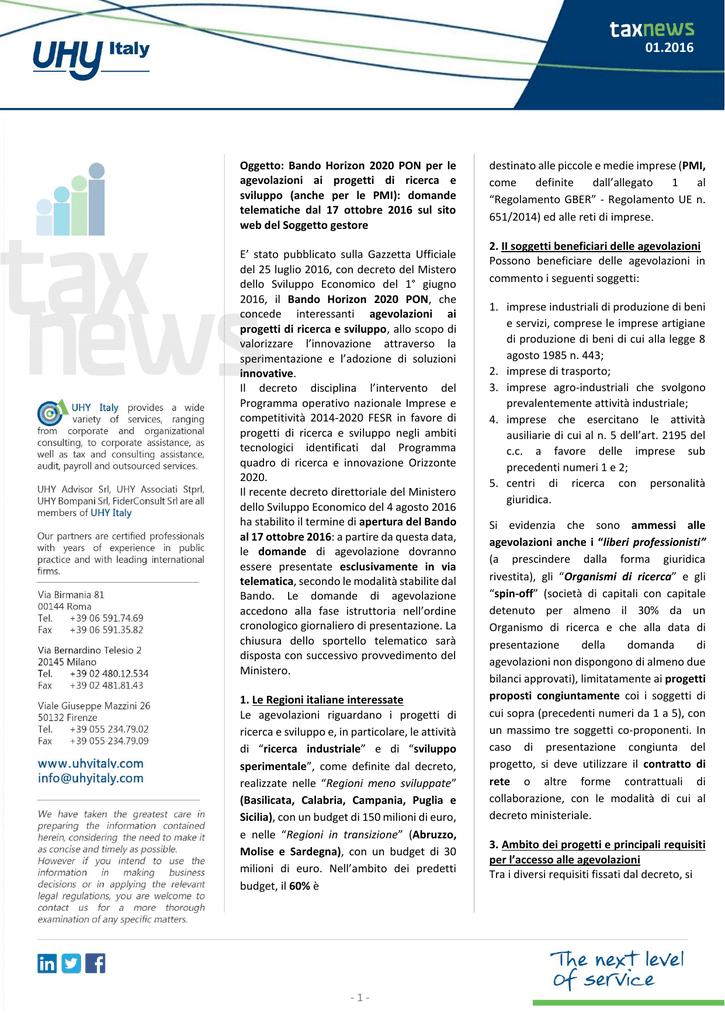 UHY Italy

taxnews
01.2016

tax news

UHY Italy provides a wide variety of services, ranging from corporate and organizational consulting, to corporate assistance, as well as tax and consulting assistance, audit, payroll and outsourced services.

UHY Advisor Srl, UHY Associati Stprl, UHY Bompani Srl, FiderConsult Srl are all members of UHY Italy

Our partners are certified professionals with years of experience in public practice and with leading international firms.

Via Birmania 81
00144 Roma
Tel. +39 06 591.74.69
Fax +39 06 591.35.82

Via Bernardino Telesio 2
20145 Milano
Tel. +39 02 480.12.534
Fax +39 02 481.81.43

Viale Giuseppe Mazzini 26
50132 Firenze
Tel. +39 055 234.79.02
Fax +39 055 234.79.09

www.uhyitaly.com
info@uhyitaly.com

We have taken the greatest care in preparing the information contained herein, considering the need to make it as concise and timely as possible. However if you intend to use the information in making business decisions or in applying the relevant legal regulations, you are welcome to contact us for a more thorough examination of any specific matters.

Oggetto: Bando Horizon 2020 PON per le agevolazioni ai progetti di ricerca e sviluppo (anche per le PMI): domande telematiche dal 17 ottobre 2016 sul sito web del Soggetto gestore

E' stato pubblicato sulla Gazzetta Ufficiale del 25 luglio 2016, con decreto del Mistero dello Sviluppo Economico del 1° giugno 2016, il Bando Horizon 2020 PON, che concede interessanti agevolazioni ai progetti di ricerca e sviluppo, allo scopo di valorizzare l'innovazione attraverso la sperimentazione e l'adozione di soluzioni innovative.
Il decreto disciplina l'intervento del Programma operativo nazionale Imprese e competitività 2014-2020 FESR in favore di progetti di ricerca e sviluppo negli ambiti tecnologici identificati dal Programma quadro di ricerca e innovazione Orizzonte 2020.
Il recente decreto direttoriale del Ministero dello Sviluppo Economico del 4 agosto 2016 ha stabilito il termine di apertura del Bando al 17 ottobre 2016: a partire da questa data, le domande di agevolazione dovranno essere presentate esclusivamente in via telematica, secondo le modalità stabilite dal Bando. Le domande di agevolazione accedono alla fase istruttoria nell'ordine cronologico giornaliero di presentazione. La chiusura dello sportello telematico sarà disposta con successivo provvedimento del Ministero.

1. Le Regioni italiane interessate
Le agevolazioni riguardano i progetti di ricerca e sviluppo e, in particolare, le attività di "ricerca industriale" e di "sviluppo sperimentale", come definite dal decreto, realizzate nelle "Regioni meno sviluppate" (Basilicata, Calabria, Campania, Puglia e Sicilia), con un budget di 150 milioni di euro, e nelle "Regioni in transizione" (Abruzzo, Molise e Sardegna), con un budget di 30 milioni di euro. Nell'ambito dei predetti budget, il 60% è destinato alle piccole e medie imprese (PMI, come definite dall'allegato 1 al "Regolamento GBER" - Regolamento UE n. 651/2014) ed alle reti di imprese.

2. Il soggetti beneficiari delle agevolazioni
Possono beneficiare delle agevolazioni in commento i seguenti soggetti:

1. imprese industriali di produzione di beni e servizi, comprese le imprese artigiane di produzione di beni di cui alla legge 8 agosto 1985 n. 443;
2. imprese di trasporto;
3. imprese agro-industriali che svolgono prevalentemente attività industriale;
4. imprese che esercitano le attività ausiliarie di cui al n. 5 dell'art. 2195 del c.c. a favore delle imprese sub precedenti numeri 1 e 2;
5. centri di ricerca con personalità giuridica.

Si evidenzia che sono ammessi alle agevolazioni anche i "liberi professionisti" (a prescindere dalla forma giuridica rivestita), gli "Organismi di ricerca" e gli "spin-off" (società di capitali con capitale detenuto per almeno il 30% da un Organismo di ricerca e che alla data di presentazione della domanda di agevolazioni non dispongono di almeno due bilanci approvati), limitatamente ai progetti proposti congiuntamente coi i soggetti di cui sopra (precedenti numeri da 1 a 5), con un massimo tre soggetti co-proponenti. In caso di presentazione congiunta del progetto, si deve utilizzare il contratto di rete o altre forme contrattuali di collaborazione, con le modalità di cui al decreto ministeriale.

3. Ambito dei progetti e principali requisiti per l'accesso alle agevolazioni
Tra i diversi requisiti fissati dal decreto, si

The next level of service

- 1 -